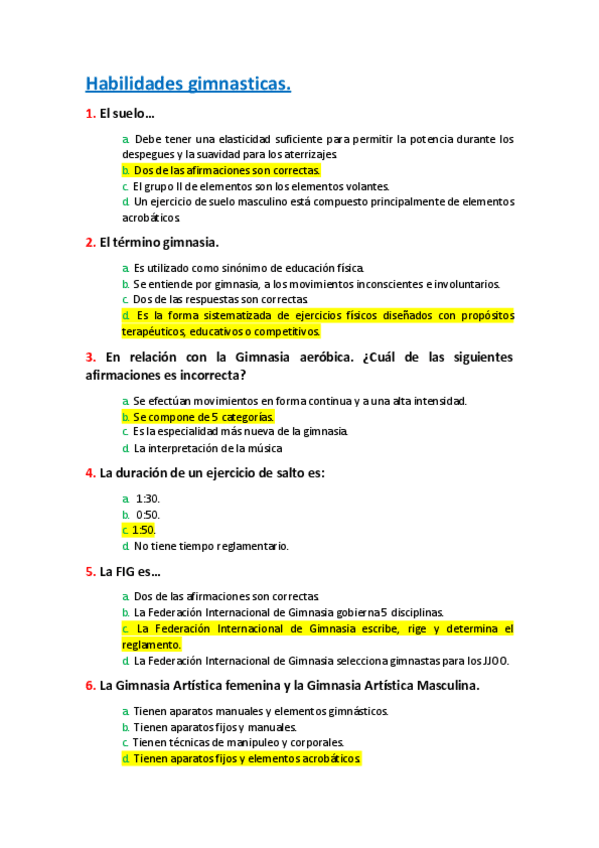 Habilidades gimnasticas.

1. El suelo…

a. Debe tener una elasticidad suficiente para permitir la potencia durante los despegues y la suavidad para los aterrizajes.
b. Dos de las afirmaciones son correctas.
c. El grupo II de elementos son los elementos volantes.
d. Un ejercicio de suelo masculino está compuesto principalmente de elementos acrobáticos.

2. El término gimnasia.

a. Es utilizado como sinónimo de educación física.
b. Se entiende por gimnasia, a los movimientos inconscientes e involuntarios.
c. Dos de las respuestas son correctas.
d. Es la forma sistematizada de ejercicios físicos diseñados con propósitos terapéuticos, educativos o competitivos.

3. En relación con la Gimnasia aeróbica. ¿Cuál de las siguientes afirmaciones es incorrecta?

a. Se efectúan movimientos en forma continua y a una alta intensidad.
b. Se compone de 5 categorías.
c. Es la especialidad más nueva de la gimnasia.
d. La interpretación de la música

4. La duración de un ejercicio de salto es:

a. 1:30.
b. 0:50.
c. 1:50.
d. No tiene tiempo reglamentario.

5. La FIG es…

a. Dos de las afirmaciones son correctas.
b. La Federación Internacional de Gimnasia gobierna 5 disciplinas.
c. La Federación Internacional de Gimnasia escribe, rige y determina el reglamento.
d. La Federación Internacional de Gimnasia selecciona gimnastas para los JJOO.

6. La Gimnasia Artística femenina y la Gimnasia Artística Masculina.

a. Tienen aparatos manuales y elementos gimnásticos.
b. Tienen aparatos fijos y manuales.
c. Tienen técnicas de manipuleo y corporales.
d. Tienen aparatos fijos y elementos acrobáticos.